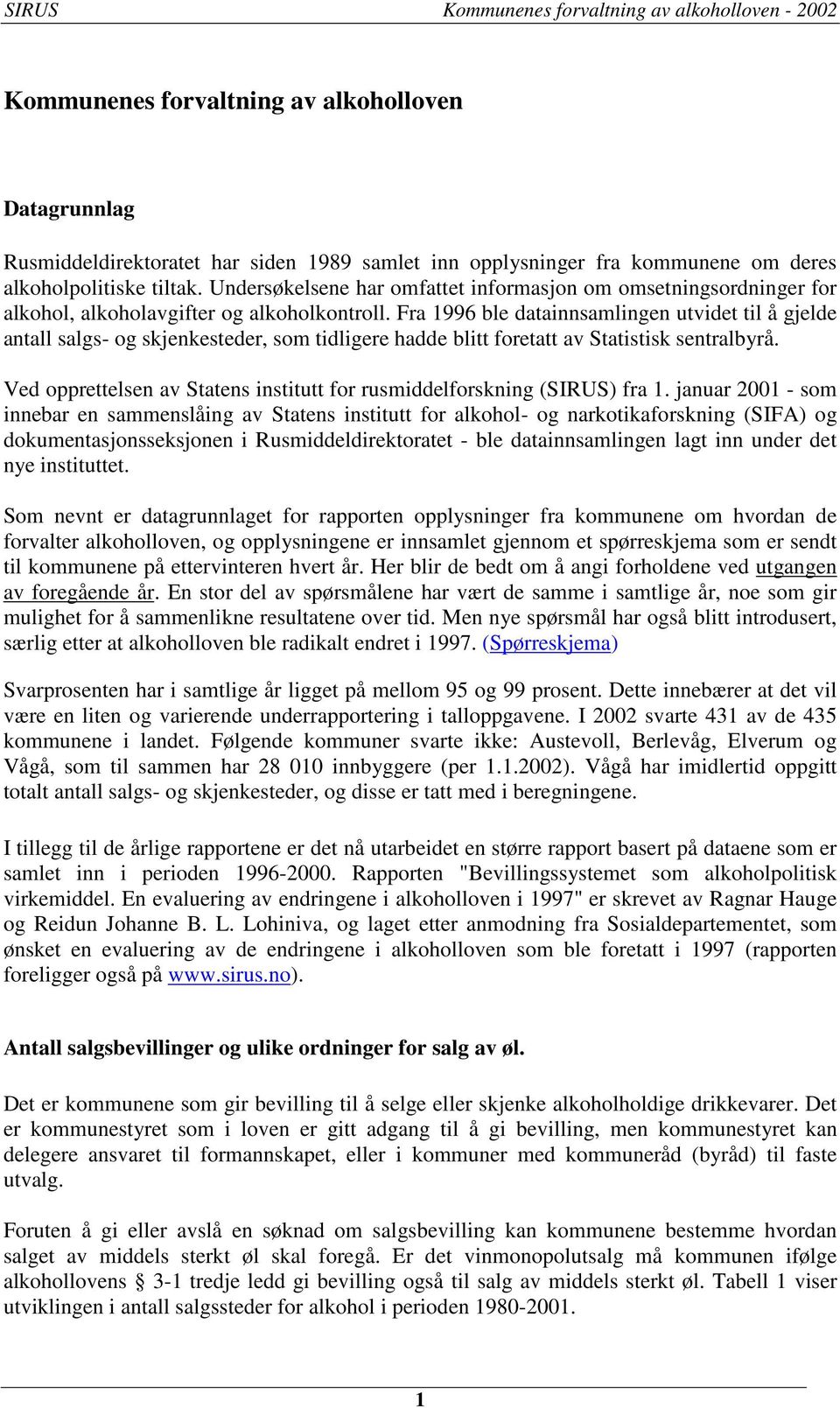 SIRUS Kommunenes forvaltning av alkoholloven - 2002

Kommunenes forvaltning av alkoholloven

Datagrunnlag

Rusmiddeldirektoratet har siden 1989 samlet inn opplysninger fra kommunene om deres alkoholpolitiske tiltak. Undersøkelsene har omfattet informasjon om omsetningsordninger for alkohol, alkoholavgifter og alkoholkontroll. Fra 1996 ble datainnsamlingen utvidet til å gjelde antall salgs- og skjenkesteder, som tidligere hadde blitt foretatt av Statistisk sentralbyrå.

Ved opprettelsen av Statens institutt for rusmiddelforskning (SIRUS) fra 1. januar 2001 - som innebar en sammenslåing av Statens institutt for alkohol- og narkotikaforskning (SIFA) og dokumentasjonsseksjonen i Rusmiddeldirektoratet - ble datainnsamlingen lagt inn under det nye instituttet.

Som nevnt er datagrunnlaget for rapporten opplysninger fra kommunene om hvordan de forvalter alkoholloven, og opplysningene er innsamlet gjennom et spørreskjema som er sendt til kommunene på ettervinteren hvert år. Her blir de bedt om å angi forholdene ved utgangen av foregående år. En stor del av spørsmålene har vært de samme i samtlige år, noe som gir mulighet for å sammenlikne resultatene over tid. Men nye spørsmål har også blitt introdusert, særlig etter at alkoholloven ble radikalt endret i 1997. (Spørreskjema)

Svarprosenten har i samtlige år ligget på mellom 95 og 99 prosent. Dette innebærer at det vil være en liten og varierende underrapportering i talloppgavene. I 2002 svarte 431 av de 435 kommunene i landet. Følgende kommuner svarte ikke: Austevoll, Berlevåg, Elverum og Vågå, som til sammen har 28 010 innbyggere (per 1.1.2002). Vågå har imidlertid oppgitt totalt antall salgs- og skjenkesteder, og disse er tatt med i beregningene.

I tillegg til de årlige rapportene er det nå utarbeidet en større rapport basert på dataene som er samlet inn i perioden 1996-2000. Rapporten "Bevillingssystemet som alkoholpolitisk virkemiddel. En evaluering av endringene i alkoholloven i 1997" er skrevet av Ragnar Hauge og Reidun Johanne B. L. Lohiniva, og laget etter anmodning fra Sosialdepartementet, som ønsket en evaluering av de endringene i alkoholloven som ble foretatt i 1997 (rapporten foreligger også på www.sirus.no).

Antall salgsbevillinger og ulike ordninger for salg av øl.

Det er kommunene som gir bevilling til å selge eller skjenke alkoholholdige drikkevarer. Det er kommunestyret som i loven er gitt adgang til å gi bevilling, men kommunestyret kan delegere ansvaret til formannskapet, eller i kommuner med kommuneråd (byråd) til faste utvalg.

Foruten å gi eller avslå en søknad om salgsbevilling kan kommunene bestemme hvordan salget av middels sterkt øl skal foregå. Er det vinmonopolutsalg må kommunen ifølge alkohollovens § 3-1 tredje ledd gi bevilling også til salg av middels sterkt øl. Tabell 1 viser utviklingen i antall salgssteder for alkohol i perioden 1980-2001.

1